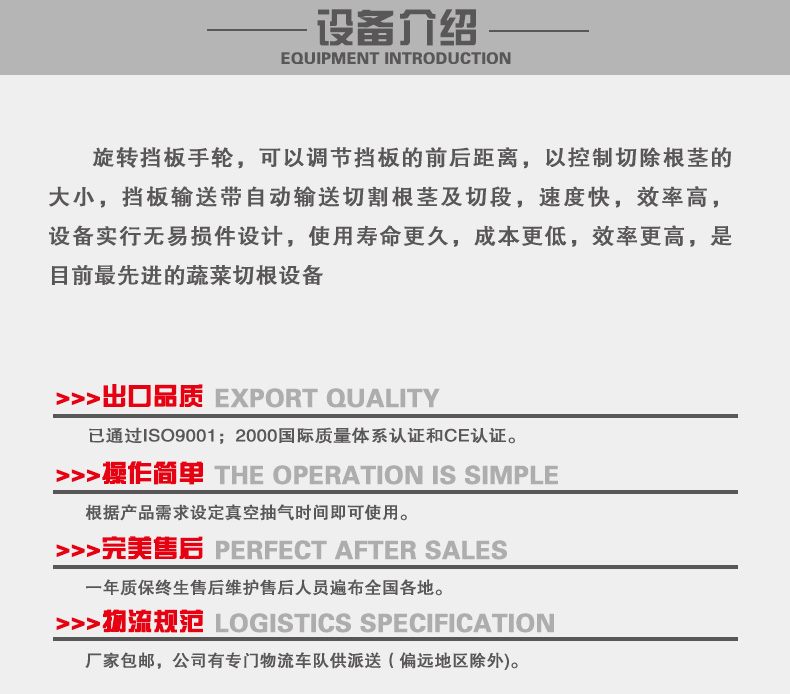 设备介绍
EQUIPMENT INTRODUCTION

旋转挡板手轮，可以调节挡板的前后距离，以控制切除根茎的大小，挡板输送带自动输送切割根茎及切段，速度快，效率高，设备实行无易损件设计，使用寿命更久，成本更低，效率更高，是目前最先进的蔬菜切根设备

>>>出口品质 EXPORT QUALITY

已通过ISO9001；2000国际质量体系认证和CE认证。

>>>操作简单 THE OPERATION IS SIMPLE

根据产品需求设定真空抽气时间即可使用。

>>>完美售后 PERFECT AFTER SALES

一年质保终生售后维护售后人员遍布全国各地。

>>>物流规范 LOGISTICS SPECIFICATION

厂家包邮，公司有专门物流车队供派送（偏远地区除外）。